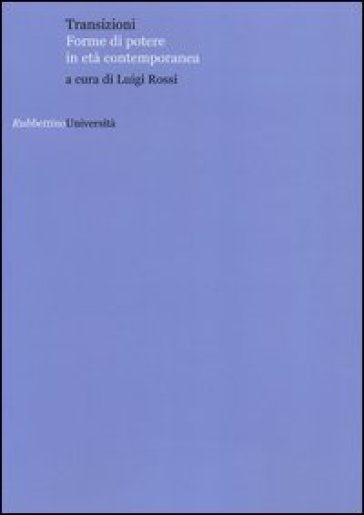 Transizioni
Forme di potere
in età contemporanea

a cura di Luigi Rossi

Rubbettino Università